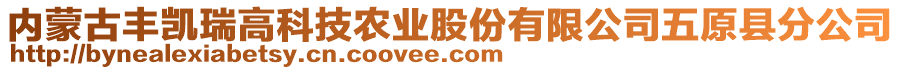 内蒙古丰凯瑞高科技农业股份有限公司五原县分公司
http://bynealexiabetsy.cn.coovee.com